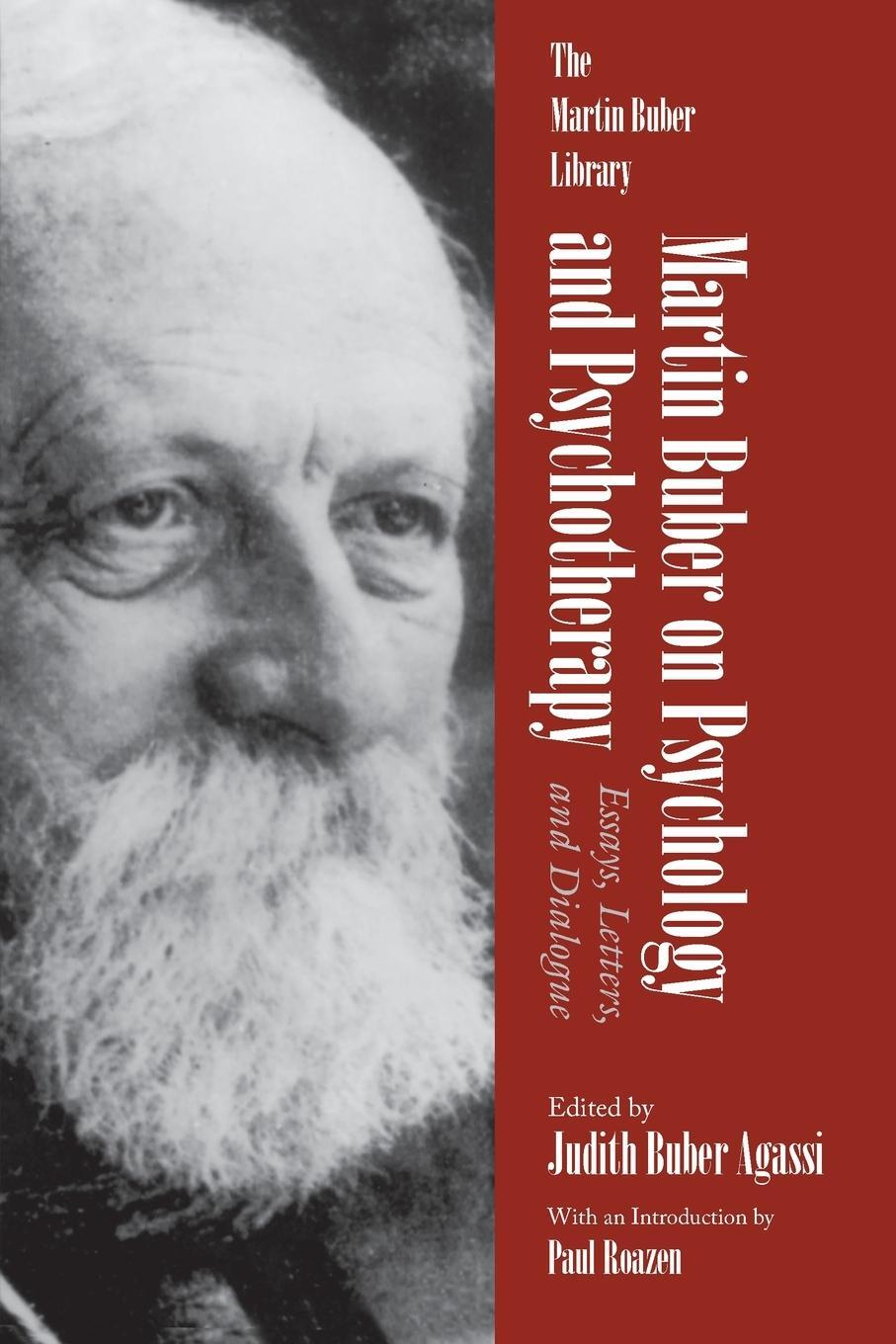 The Martin Buber Library

Martin Buber on Psychology and Psychotherapy

Essays, Letters, and Dialogue

Edited by
Judith Buber Agassi

With an Introduction by
Paul Roazen